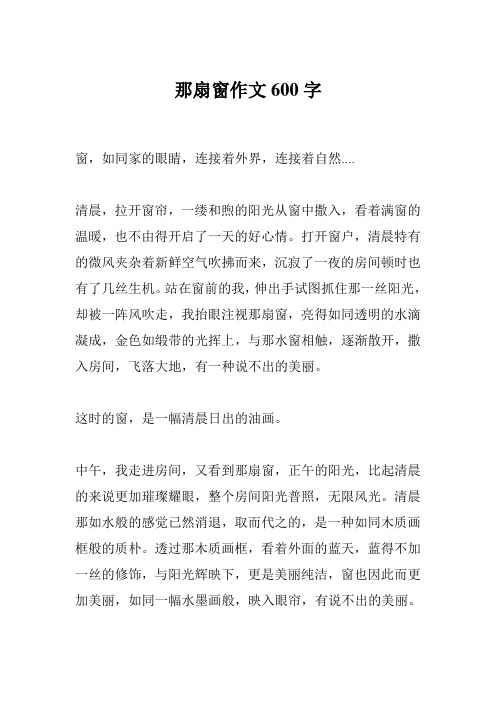 那扇窗作文 600 字

窗，如同家的眼睛，连接着外界，连接着自然....

清晨，拉开窗帘，一缕和煦的阳光从窗中撒入，看着满窗的温暖，也不由得开启了一天的好心情。打开窗户，清晨特有的微风夹杂着新鲜空气吹拂而来，沉寂了一夜的房间顿时也有了几丝生机。站在窗前的我，伸出手试图抓住那一丝阳光，却被一阵风吹走，我抬眼注视那扇窗，亮得如同透明的水滴凝成，金色如缎带的光挥上，与那水窗相触，逐渐散开，撒入房间，飞落大地，有一种说不出的美丽。

这时的窗，是一幅清晨日出的油画。

中午，我走进房间，又看到那扇窗，正午的阳光，比起清晨的来说更加璀璨耀眼，整个房间阳光普照，无限风光。清晨那如水般的感觉已然消退，取而代之的，是一种如同木质画框般的质朴。透过那木质画框，看着外面的蓝天，蓝得不加一丝的修饰，与阳光辉映下，更是美丽纯洁，窗也因此而更加美丽，如同一幅水墨画般，映入眼帘，有说不出的美丽。